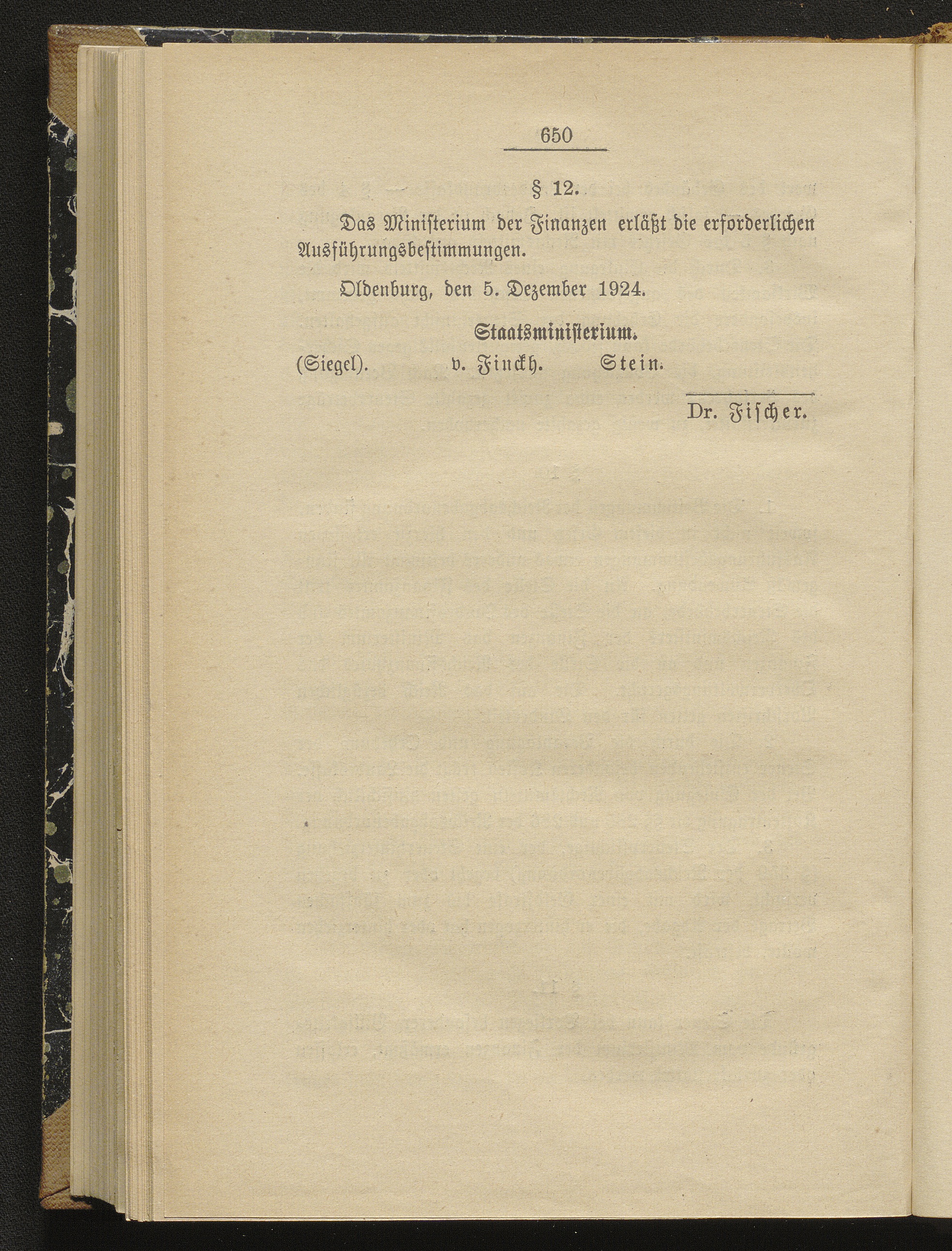 650

§ 12.

Das Ministerium der Finanzen erläßt die erforderlichen Ausführungsbestimmungen.

Oldenburg, den 5. Dezember 1924.

Staatsministerium.

(Siegel). v. Finckh. Stein.

Dr. Fischer.